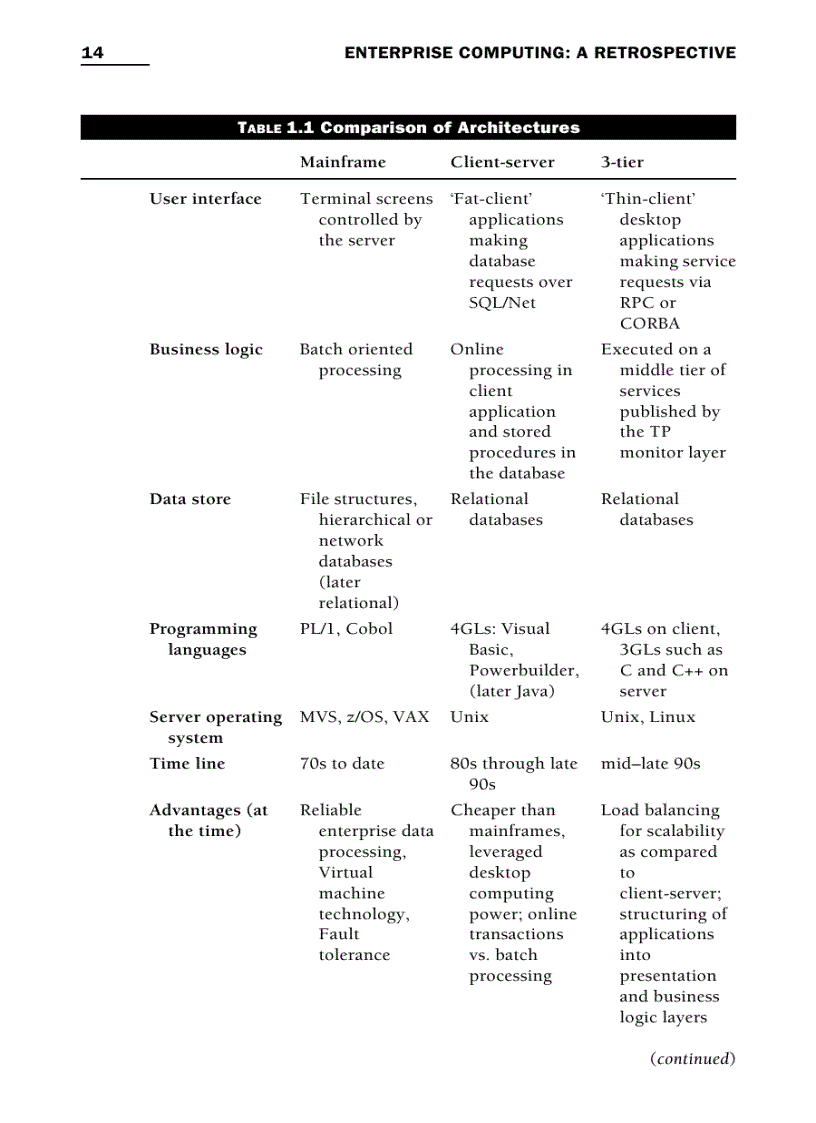 14 ENTERPRISE COMPUTING: A RETROSPECTIVE

TABLE 1.1 Comparison of Architectures

| | Mainframe | Client-server | 3-tier |
|---|---|---|---|
| User interface | Terminal screens controlled by the server | 'Fat-client' applications making database requests over SQL/Net | 'Thin-client' desktop applications making service requests via RPC or CORBA |
| Business logic | Batch oriented processing | Online processing in client application and stored procedures in the database | Executed on a middle tier of services published by the TP monitor layer |
| Data store | File structures, hierarchical or network databases (later relational) | Relational databases | Relational databases |
| Programming languages | PL/1, Cobol | 4GLs: Visual Basic, Powerbuilder, (later Java) | 4GLs on client, 3GLs such as C and C++ on server |
| Server operating system | MVS, z/OS, VAX | Unix | Unix, Linux |
| Time line | 70s to date | 80s through late 90s | mid–late 90s |
| Advantages (at the time) | Reliable enterprise data processing, Virtual machine technology, Fault tolerance | Cheaper than mainframes, leveraged desktop computing power; online transactions vs. batch processing | Load balancing for scalability as compared to client-server; structuring of applications into presentation and business logic layers |

(continued)